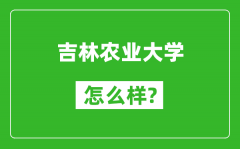 吉林农业大学

怎么样?